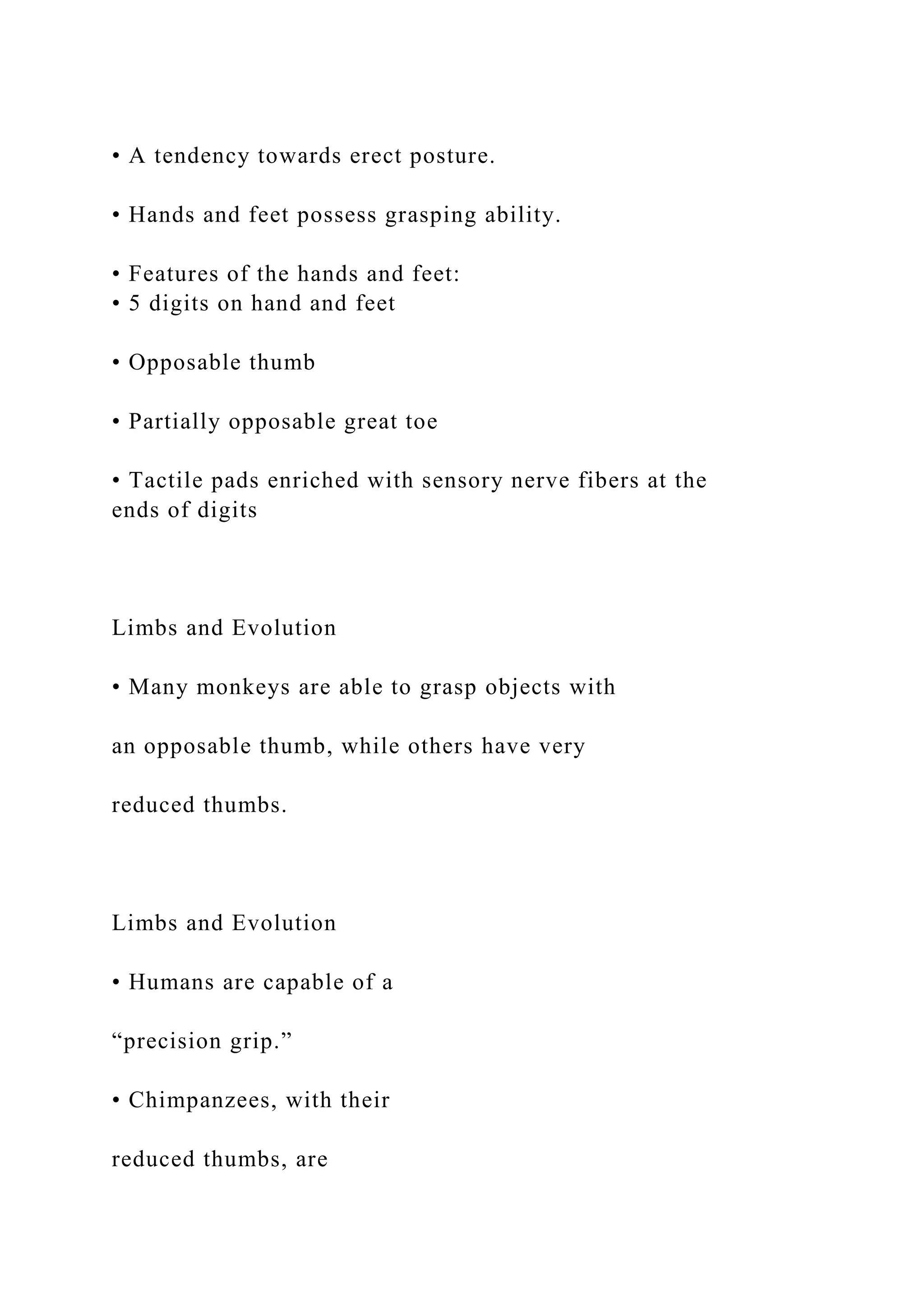 • A tendency towards erect posture.

• Hands and feet possess grasping ability.

• Features of the hands and feet:
• 5 digits on hand and feet

• Opposable thumb

• Partially opposable great toe

• Tactile pads enriched with sensory nerve fibers at the ends of digits

Limbs and Evolution

• Many monkeys are able to grasp objects with

an opposable thumb, while others have very

reduced thumbs.

Limbs and Evolution

• Humans are capable of a

“precision grip.”

• Chimpanzees, with their

reduced thumbs, are